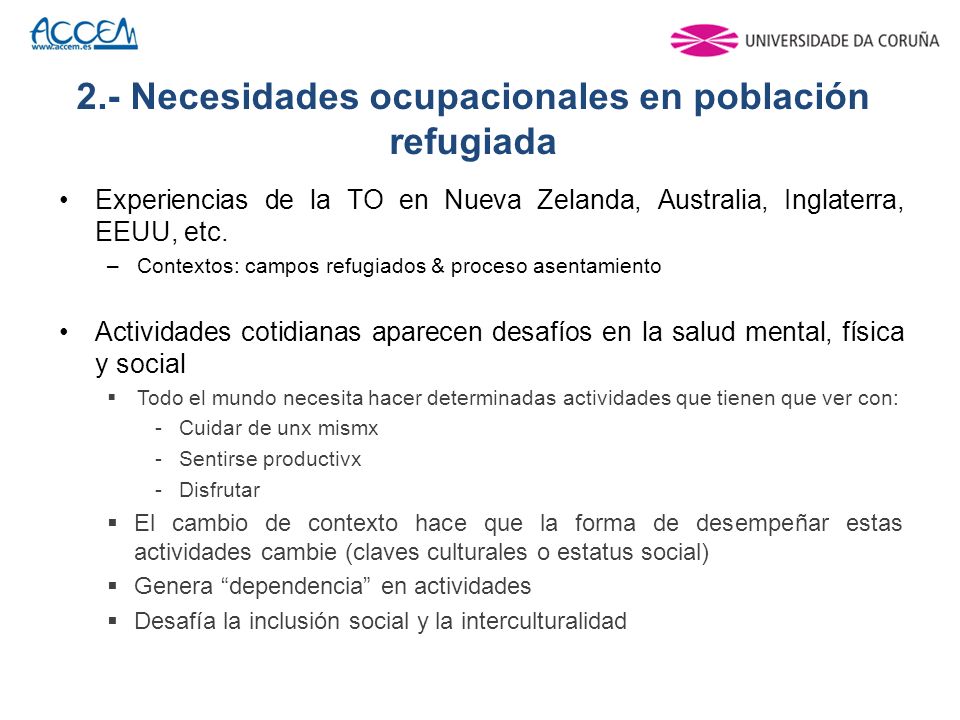 ACCEM
www.accem.es

UNIVERSIDADE DA CORUÑA

2.- Necesidades ocupacionales en población refugiada

• Experiencias de la TO en Nueva Zelanda, Australia, Inglaterra, EEUU, etc.
– Contextos: campos refugiados & proceso asentamiento

• Actividades cotidianas aparecen desafíos en la salud mental, física y social
▪ Todo el mundo necesita hacer determinadas actividades que tienen que ver con:
- Cuidar de unx mismx
- Sentirse productivx
- Disfrutar
▪ El cambio de contexto hace que la forma de desempeñar estas actividades cambie (claves culturales o estatus social)
▪ Genera “dependencia” en actividades
▪ Desafía la inclusión social y la interculturalidad